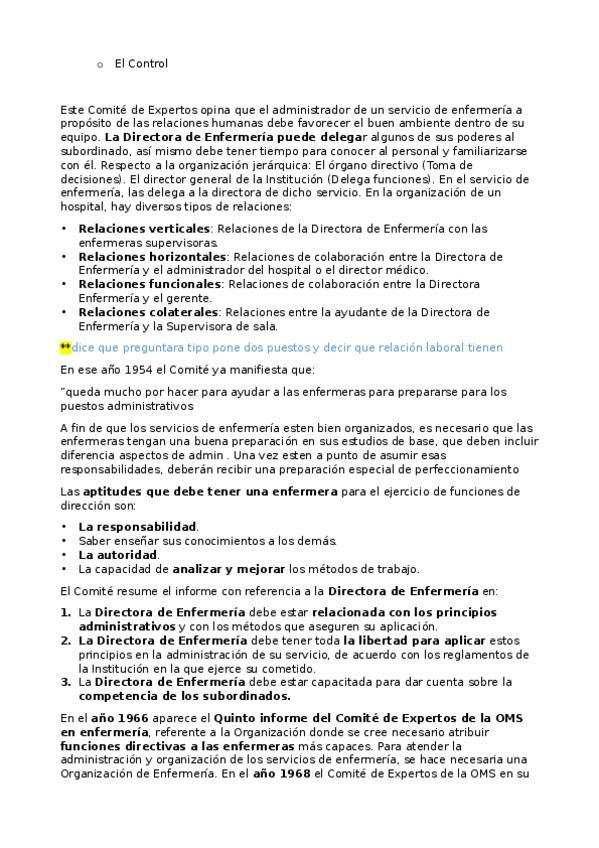 o El Control

Este Comité de Expertos opina que el administrador de un servicio de enfermería a propósito de las relaciones humanas debe favorecer el buen ambiente dentro de su equipo. La Directora de Enfermería puede delegar algunos de sus poderes al subordinado, así mismo debe tener tiempo para conocer al personal y familiarizarse con él. Respecto a la organización jerárquica: El órgano directivo (Toma de decisiones). El director general de la Institución (Delega funciones). En el servicio de enfermería, las delega a la directora de dicho servicio. En la organización de un hospital, hay diversos tipos de relaciones:

• Relaciones verticales: Relaciones de la Directora de Enfermería con las enfermeras supervisoras.
• Relaciones horizontales: Relaciones de colaboración entre la Directora de Enfermería y el administrador del hospital o el director médico.
• Relaciones funcionales: Relaciones de colaboración entre la Directora Enfermería y el gerente.
• Relaciones colaterales: Relaciones entre la ayudante de la Directora de Enfermería y la Supervisora de sala.

**dice que preguntara tipo pone dos puestos y decir que relación laboral tienen

En ese año 1954 el Comité ya manifiesta que:

"queda mucho por hacer para ayudar a las enfermeras para prepararse para los puestos administrativos

A fin de que los servicios de enfermería esten bien organizados, es necesario que las enfermeras tengan una buena preparación en sus estudios de base, que deben incluir diferencia aspectos de admin . Una vez esten a punto de asumir esas responsabilidades, deberán recibir una preparación especial de perfeccionamiento

Las aptitudes que debe tener una enfermera para el ejercicio de funciones de dirección son:

• La responsabilidad.
• Saber enseñar sus conocimientos a los demás.
• La autoridad.
• La capacidad de analizar y mejorar los métodos de trabajo.

El Comité resume el informe con referencia a la Directora de Enfermería en:

1. La Directora de Enfermería debe estar relacionada con los principios administrativos y con los métodos que aseguren su aplicación.
2. La Directora de Enfermería debe tener toda la libertad para aplicar estos principios en la administración de su servicio, de acuerdo con los reglamentos de la Institución en la que ejerce su cometido.
3. La Directora de Enfermería debe estar capacitada para dar cuenta sobre la competencia de los subordinados.

En el año 1966 aparece el Quinto informe del Comité de Expertos de la OMS en enfermería, referente a la Organización donde se cree necesario atribuir funciones directivas a las enfermeras más capaces. Para atender la administración y organización de los servicios de enfermería, se hace necesaria una Organización de Enfermería. En el año 1968 el Comité de Expertos de la OMS en su